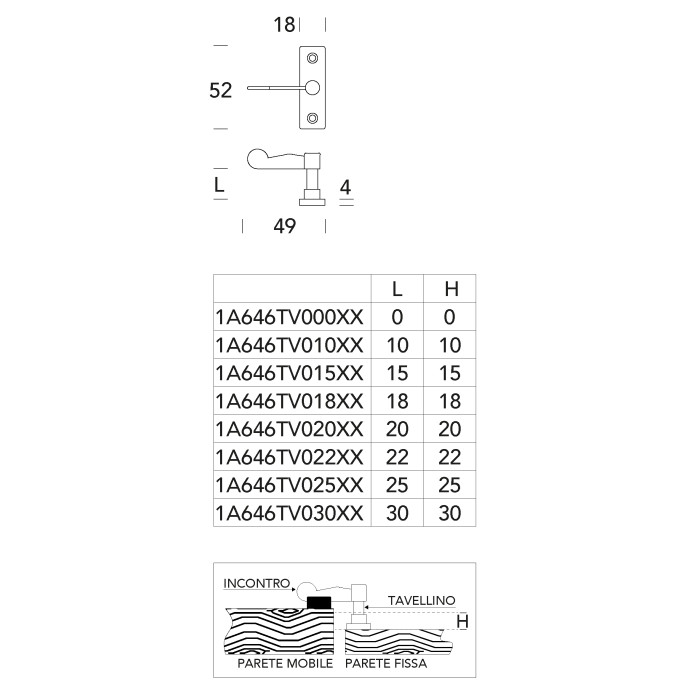 18

52

L

4

49

| | L | H |
|---|---|---|
| 1A646TV000XX | 0 | 0 |
| 1A646TV010XX | 10 | 10 |
| 1A646TV015XX | 15 | 15 |
| 1A646TV018XX | 18 | 18 |
| 1A646TV020XX | 20 | 20 |
| 1A646TV022XX | 22 | 22 |
| 1A646TV025XX | 25 | 25 |
| 1A646TV030XX | 30 | 30 |

INCONTRO
TAVELLINO
H
PARETE MOBILE
PARETE FISSA